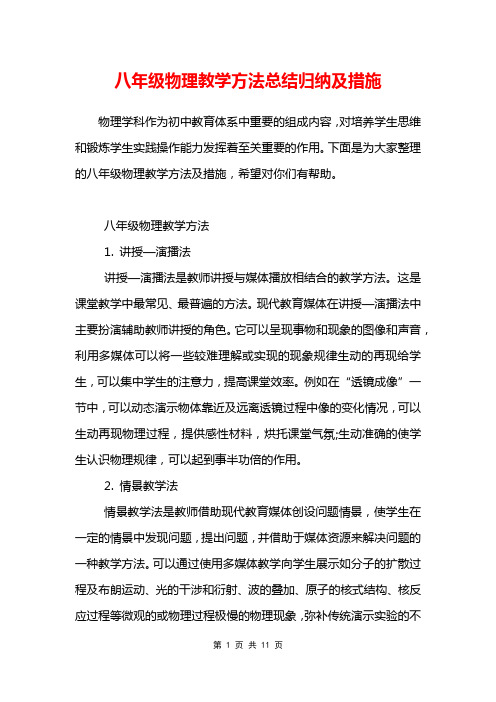 八年级物理教学方法总结归纳及措施

物理学科作为初中教育体系中重要的组成内容，对培养学生思维和锻炼学生实践操作能力发挥着至关重要的作用。下面是为大家整理的八年级物理教学方法及措施，希望对你们有帮助。

八年级物理教学方法

1. 讲授—演播法

讲授—演播法是教师讲授与媒体播放相结合的教学方法。这是课堂教学中最常见、最普遍的方法。现代教育媒体在讲授—演播法中主要扮演辅助教师讲授的角色。它可以呈现事物和现象的图像和声音，利用多媒体可以将一些较难理解或实现的现象规律生动的再现给学生，可以集中学生的注意力，提高课堂效率。例如在“透镜成像”一节中，可以动态演示物体靠近及远离透镜过程中像的变化情况，可以生动再现物理过程，提供感性材料，烘托课堂气氛;生动准确的使学生认识物理规律，可以起到事半功倍的作用。

2. 情景教学法

情景教学法是教师借助现代教育媒体创设问题情景，使学生在一定的情景中发现问题，提出问题，并借助于媒体资源来解决问题的一种教学方法。可以通过使用多媒体教学向学生展示如分子的扩散过程及布朗运动、光的干涉和衍射、波的叠加、原子的核式结构、核反应过程等微观的或物理过程极慢的物理现象，弥补传统演示实验的不

第 1 页 共 11 页